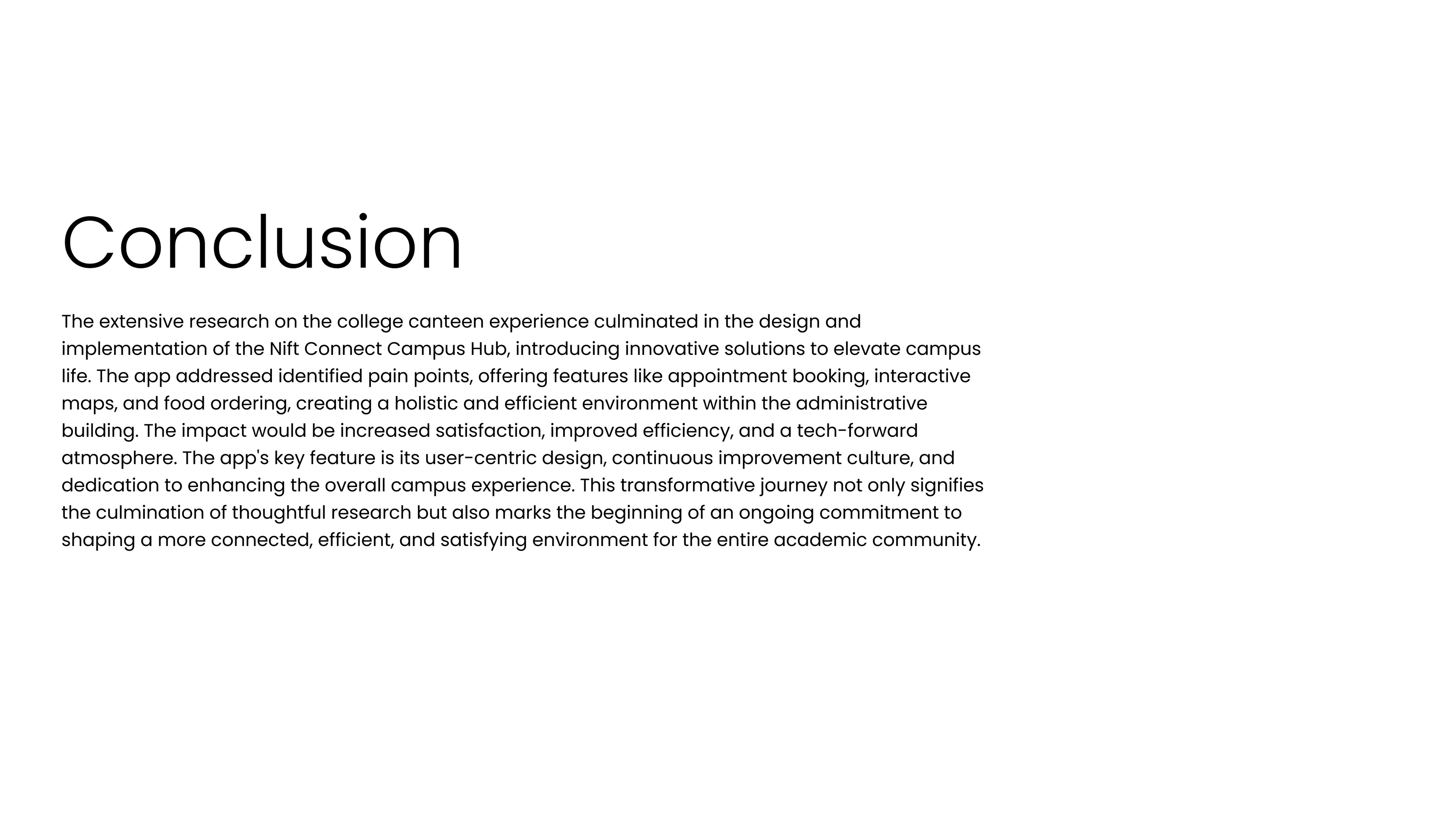 Conclusion

The extensive research on the college canteen experience culminated in the design and implementation of the Nift Connect Campus Hub, introducing innovative solutions to elevate campus life. The app addressed identified pain points, offering features like appointment booking, interactive maps, and food ordering, creating a holistic and efficient environment within the administrative building. The impact would be increased satisfaction, improved efficiency, and a tech-forward atmosphere. The app's key feature is its user-centric design, continuous improvement culture, and dedication to enhancing the overall campus experience. This transformative journey not only signifies the culmination of thoughtful research but also marks the beginning of an ongoing commitment to shaping a more connected, efficient, and satisfying environment for the entire academic community.